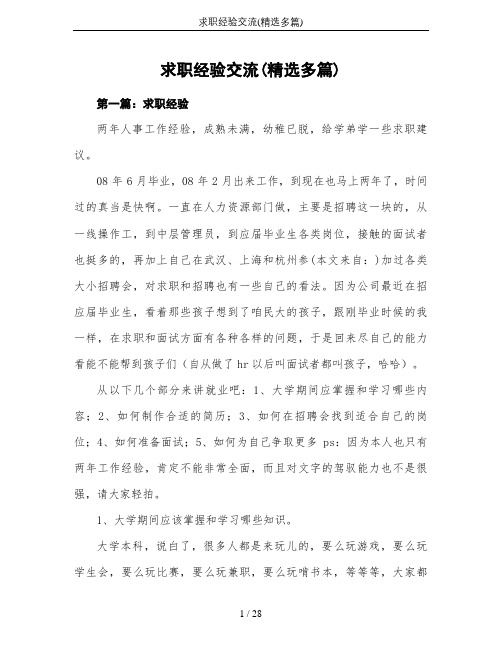 求职经验交流(精选多篇)

求职经验交流(精选多篇)

第一篇：求职经验

两年人事工作经验，成熟未满，幼稚已脱，给学弟学一些求职建议。

08年6月毕业，08年2月出来工作，到现在也马上两年了，时间过的真当是快啊。一直在人力资源部门做，主要是招聘这一块的，从一线操作工，到中层管理员，到应届毕业生各类岗位，接触的面试者也挺多的，再加上自己在武汉、上海和杭州参(本文来自：)加过各类大小招聘会，对求职和招聘也有一些自己的看法。因为公司最近在招应届毕业生，看着那些孩子想到了咱民大的孩子，跟刚毕业时候的我一样，在求职和面试方面有各种各样的问题，于是回来尽自己的能力看能不能帮到孩子们（自从做了hr以后叫面试者都叫孩子，哈哈）。

从以下几个部分来讲就业吧：1、大学期间应掌握和学习哪些内容；2、如何制作合适的简历；3、如何在招聘会找到适合自己的岗位；4、如何准备面试；5、如何为自己争取更多 ps：因为本人也只有两年工作经验，肯定不能非常全面，而且对文字的驾驭能力也不是很强，请大家轻拍。

1、大学期间应该掌握和学习哪些知识。

大学本科，说白了，很多人都是来玩儿的，要么玩游戏，要么玩学生会，要么玩比赛，要么玩兼职，要么玩啃书本，等等等，大家都

1 / 28